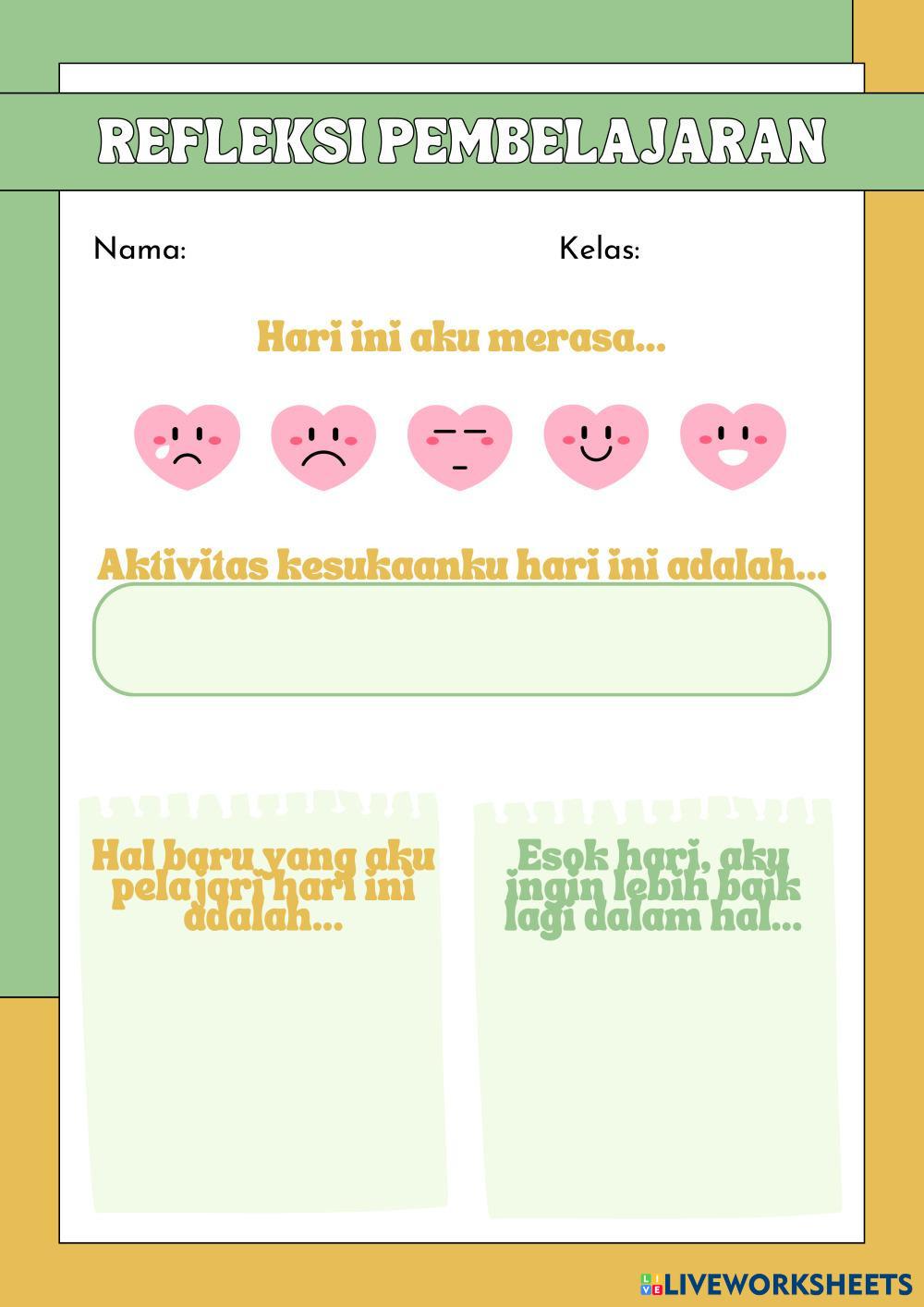 REFLEKSI PEMBELAJARAN

Nama:

Kelas:

Hari ini aku merasa...

Aktivitas kesukaanku hari ini adalah...

Hal baru yang aku pelajari hari ini adalah...

Esok hari, aku ingin lebih baik lagi dalam hal...

LIVEWORKSHEETS